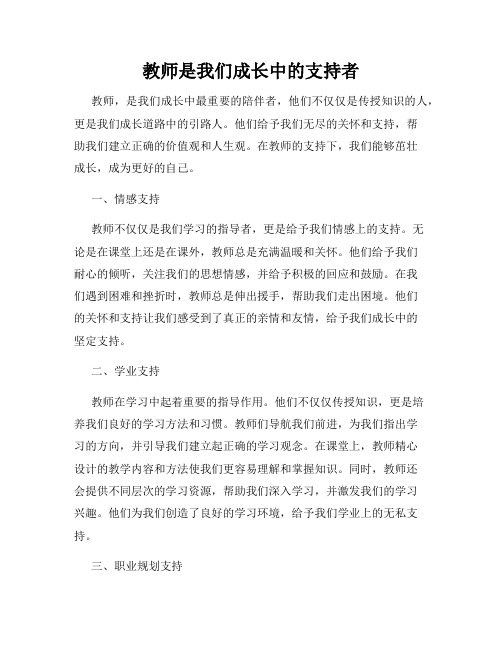 教师是我们成长中的支持者

教师，是我们成长中最重要的陪伴者，他们不仅仅是传授知识的人，更是我们成长道路中的引路人。他们给予我们无尽的关怀和支持，帮助我们建立正确的价值观和人生观。在教师的支持下，我们能够茁壮成长，成为更好的自己。

一、情感支持

教师不仅仅是我们学习的指导者，更是给予我们情感上的支持。无论是在课堂上还是在课外，教师总是充满温暖和关怀。他们给予我们耐心的倾听，关注我们的思想情感，并给予积极的回应和鼓励。在我们遇到困难和挫折时，教师总是伸出援手，帮助我们走出困境。他们的关怀和支持让我们感受到了真正的亲情和友情，给予我们成长中的坚定支持。

二、学业支持

教师在学习中起着重要的指导作用。他们不仅仅传授知识，更是培养我们良好的学习方法和习惯。教师们导航我们前进，为我们指出学习的方向，并引导我们建立起正确的学习观念。在课堂上，教师精心设计的教学内容和方法使我们更容易理解和掌握知识。同时，教师还会提供不同层次的学习资源，帮助我们深入学习，并激发我们的学习兴趣。他们为我们创造了良好的学习环境，给予我们学业上的无私支持。

三、职业规划支持